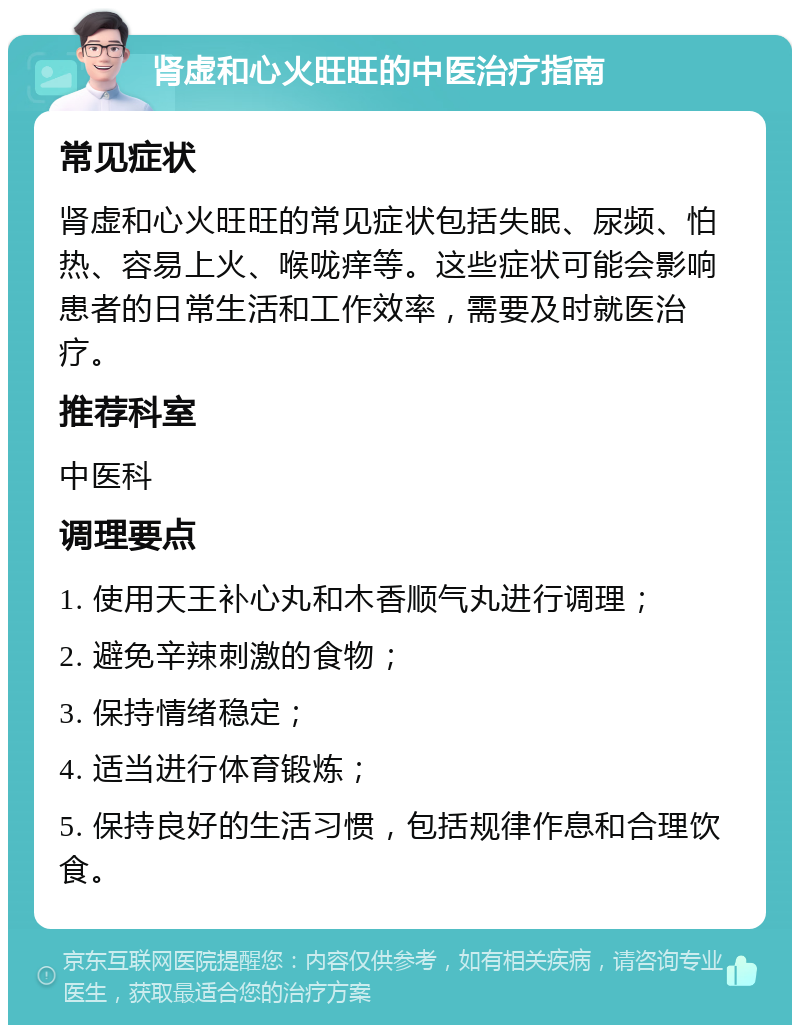 肾虚和心火旺旺的中医治疗指南

常见症状

肾虚和心火旺旺的常见症状包括失眠、尿频、怕热、容易上火、喉咙痒等。这些症状可能会影响患者的日常生活和工作效率，需要及时就医治疗。

推荐科室

中医科

调理要点

1. 使用天王补心丸和木香顺气丸进行调理；

2. 避免辛辣刺激的食物；

3. 保持情绪稳定；

4. 适当进行体育锻炼；

5. 保持良好的生活习惯，包括规律作息和合理饮食。

京东互联网医院提醒您：内容仅供参考，如有相关疾病，请咨询专业医生，获取最适合您的治疗方案